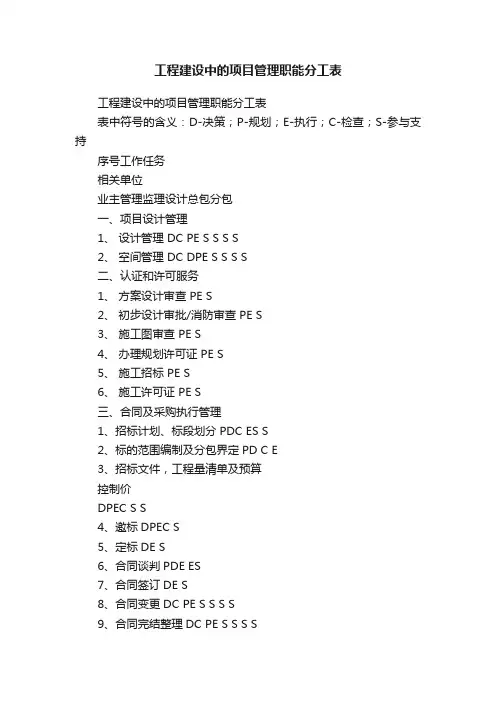 工程建设中的项目管理职能分工表

工程建设中的项目管理职能分工表

表中符号的含义：D-决策；P-规划；E-执行；C-检查；S-参与支持

序号工作任务

相关单位

业主管理监理设计总包分包

一、项目设计管理

1、 设计管理 DC PE S S S S

2、 空间管理 DC DPE S S S S

二、认证和许可服务

1、 方案设计审查 PE S

2、 初步设计审批/消防审查 PE S

3、 施工图审查 PE S

4、 办理规划许可证 PE S

5、 施工招标 PE S

6、 施工许可证 PE S

三、合同及采购执行管理

1、招标计划、标段划分 PDC ES S

2、标的范围编制及分包界定 PD C E

3、招标文件，工程量清单及预算

控制价

DPEC S S

4、邀标 DPEC S

5、定标 DE S

6、合同谈判 PDE ES

7、合同签订 DE S

8、合同变更 DC PE S S S S

9、合同完结整理 DC PE S S S S